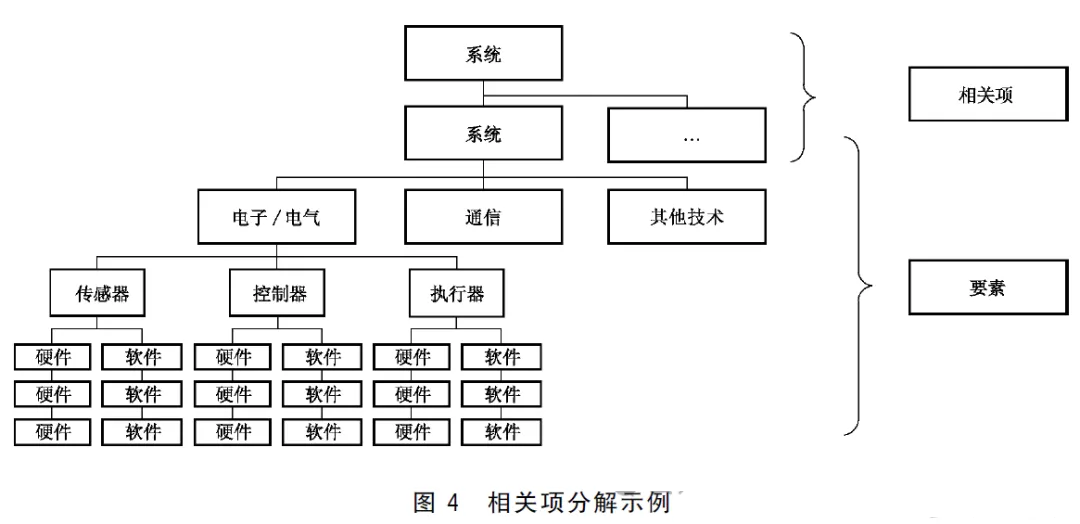 系统

相关项

系统

...

电子 / 电气

通信

其他技术

要素

传感器

控制器

执行器

硬件 软件 硬件 软件 硬件 软件
硬件 软件 硬件 软件 硬件 软件
硬件 软件 硬件 软件 硬件 软件

图 4 相关项分解示例